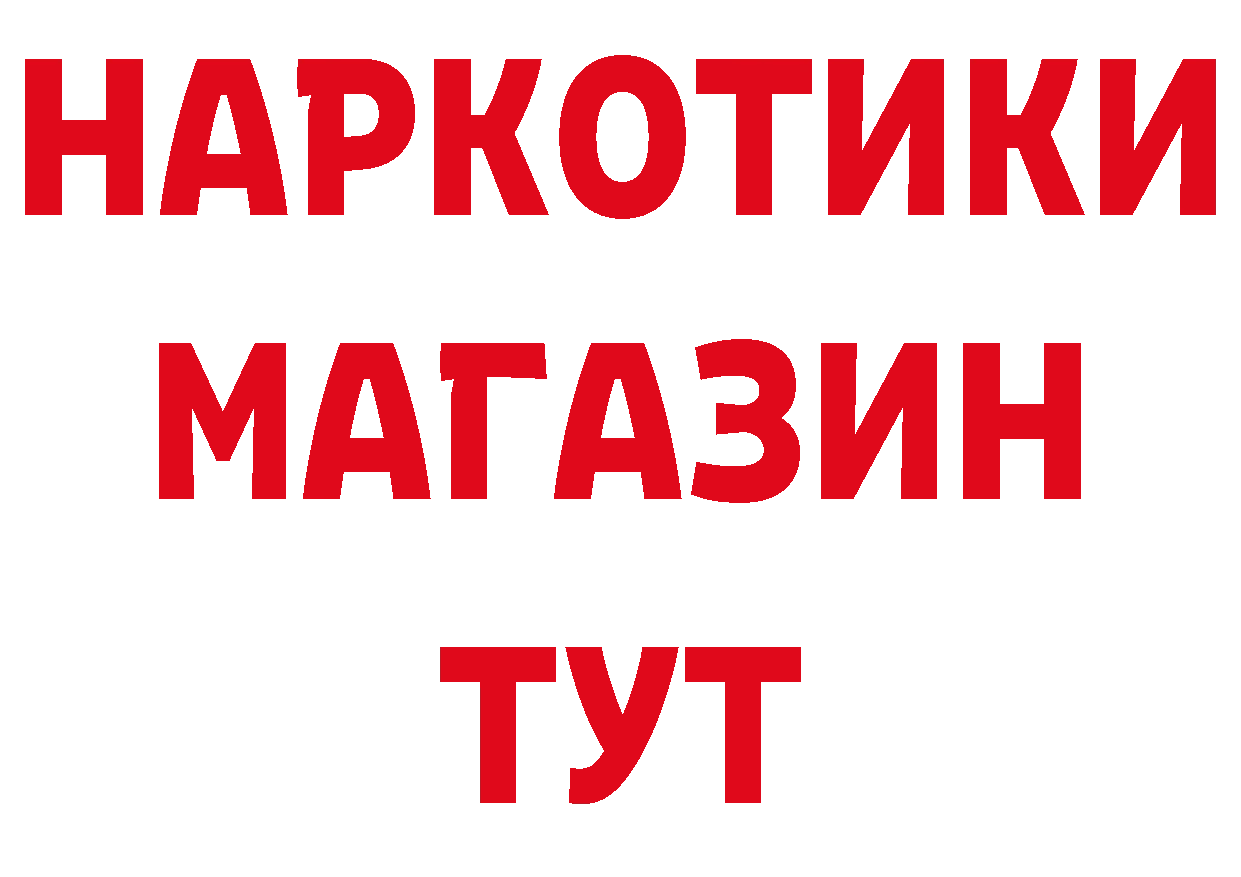 НАРКОТИКИ
МАГАЗИН
ТУТ